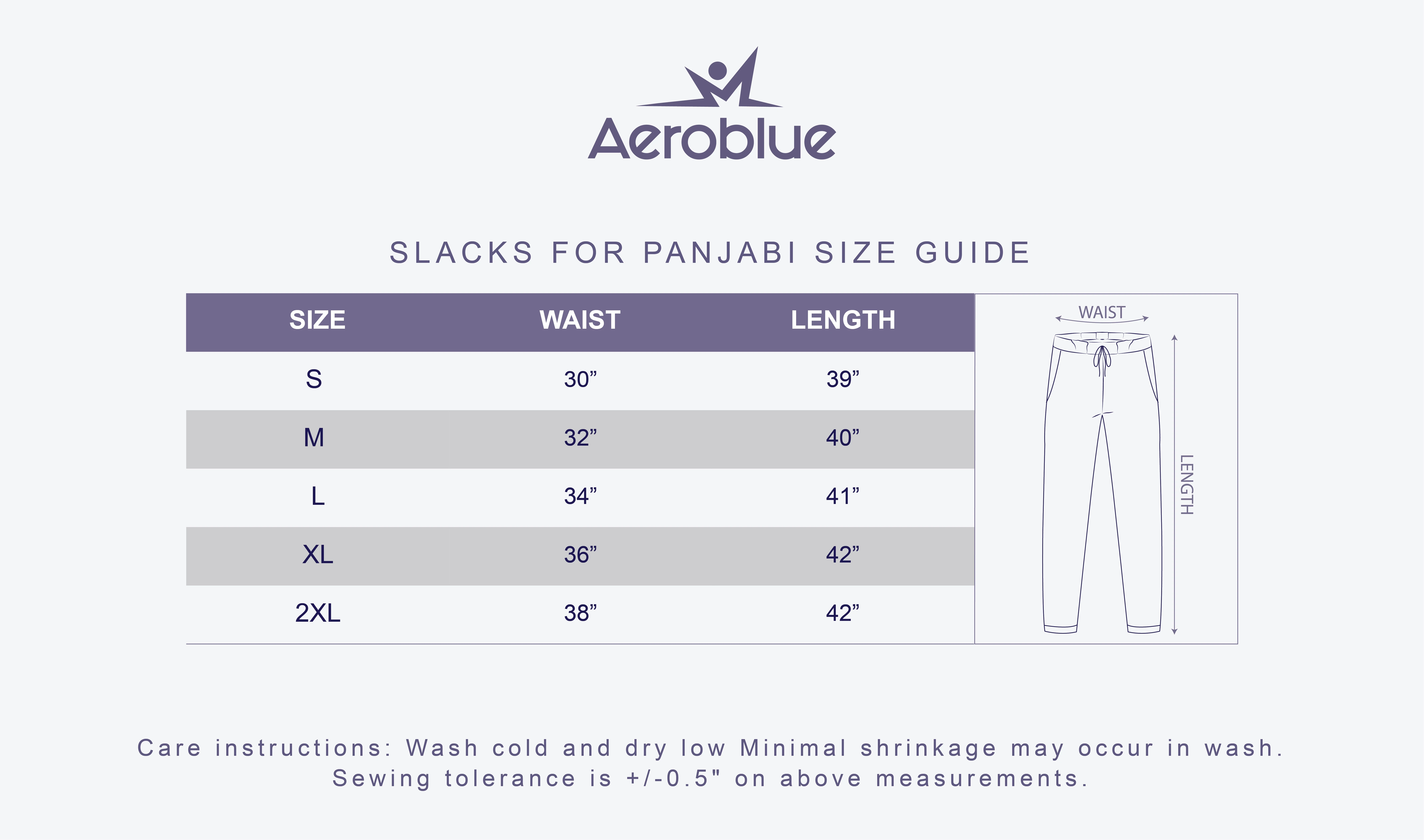 Aeroblue

SLACKS FOR PANJABI SIZE GUIDE

| SIZE | WAIST | LENGTH |
|---|---|---|
| S | 30” | 39” |
| M | 32” | 40” |
| L | 34” | 41” |
| XL | 36” | 42” |
| 2XL | 38” | 42” |

WAIST

LENGTH

Care instructions: Wash cold and dry low Minimal shrinkage may occur in wash. Sewing tolerance is +/-0.5" on above measurements.